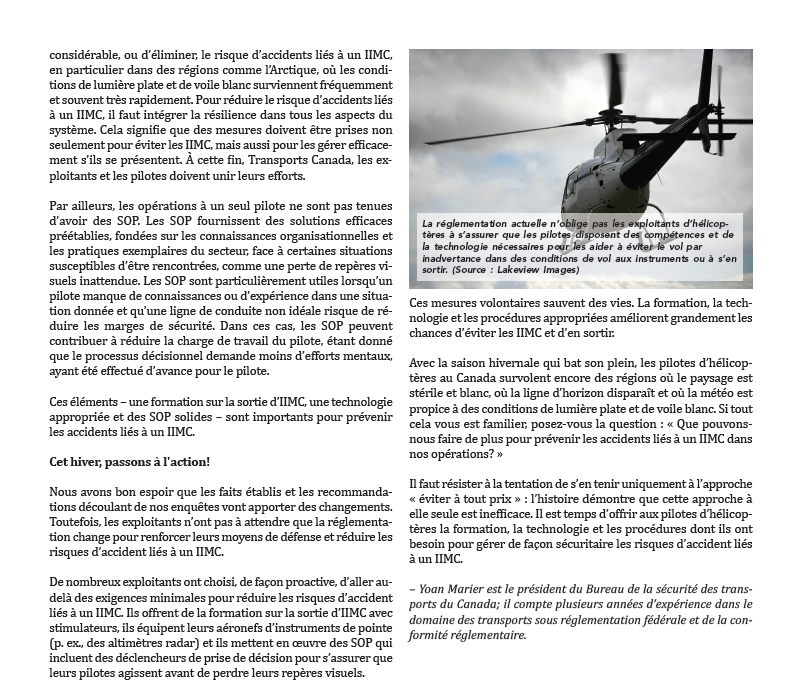 considérable, ou d'éliminer, le risque d'accidents liés à un IIMC, en particulier dans des régions comme l'Arctique, où les conditions de lumière plate et de voile blanc surviennent fréquemment et souvent très rapidement. Pour réduire le risque d'accidents liés à un IIMC, il faut intégrer la résilience dans tous les aspects du système. Cela signifie que des mesures doivent être prises non seulement pour éviter les IIMC, mais aussi pour les gérer efficacement s'ils se présentent. À cette fin, Transports Canada, les exploitants et les pilotes doivent unir leurs efforts.

Par ailleurs, les opérations à un seul pilote ne sont pas tenues d'avoir des SOP. Les SOP fournissent des solutions efficaces préétablies, fondées sur les connaissances organisationnelles et les pratiques exemplaires du secteur, face à certaines situations susceptibles d'être rencontrées, comme une perte de repères visuels inattendue. Les SOP sont particulièrement utiles lorsqu'un pilote manque de connaissances ou d'expérience dans une situation donnée et qu'une ligne de conduite non idéale risque de réduire les marges de sécurité. Dans ces cas, les SOP peuvent contribuer à réduire la charge de travail du pilote, étant donné que le processus décisionnel demande moins d'efforts mentaux, ayant été effectué d'avance pour le pilote.

Ces éléments – une formation sur la sortie d'IIMC, une technologie appropriée et des SOP solides – sont importants pour prévenir les accidents liés à un IIMC.

Cet hiver, passons à l'action!

Nous avons bon espoir que les faits établis et les recommandations découlant de nos enquêtes vont apporter des changements. Toutefois, les exploitants n'ont pas à attendre que la réglementation change pour renforcer leurs moyens de défense et réduire les risques d'accident liés à un IIMC.

De nombreux exploitants ont choisi, de façon proactive, d'aller au-delà des exigences minimales pour réduire les risques d'accident liés à un IIMC. Ils offrent de la formation sur la sortie d'IIMC avec stimulateurs, ils équipent leurs aéronefs d'instruments de pointe (p. ex., des altimètres radar) et ils mettent en œuvre des SOP qui incluent des déclencheurs de prise de décision pour s'assurer que leurs pilotes agissent avant de perdre leurs repères visuels.

La réglementation actuelle n'oblige pas les exploitants d'hélicoptères à s'assurer que les pilotes disposent des compétences et de la technologie nécessaires pour les aider à éviter le vol par inadvertance dans des conditions de vol aux instruments ou à s'en sortir. (Source : Lakeview Images)

Ces mesures volontaires sauvent des vies. La formation, la technologie et les procédures appropriées améliorent grandement les chances d'éviter les IIMC et d'en sortir.

Avec la saison hivernale qui bat son plein, les pilotes d'hélicoptères au Canada survolent encore des régions où le paysage est stérile et blanc, où la ligne d'horizon disparaît et où la météo est propice à des conditions de lumière plate et de voile blanc. Si tout cela vous est familier, posez-vous la question : « Que pouvons-nous faire de plus pour prévenir les accidents liés à un IIMC dans nos opérations? »

Il faut résister à la tentation de s'en tenir uniquement à l'approche « éviter à tout prix » : l'histoire démontre que cette approche à elle seule est inefficace. Il est temps d'offrir aux pilotes d'hélicoptères la formation, la technologie et les procédures dont ils ont besoin pour gérer de façon sécuritaire les risques d'accident liés à un IIMC.

– Yoan Marier est le président du Bureau de la sécurité des transports du Canada; il compte plusieurs années d'expérience dans le domaine des transports sous réglementation fédérale et de la conformité réglementaire.